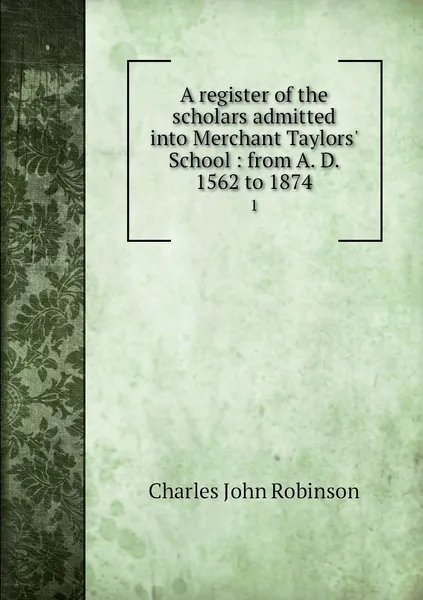 A register of the scholars admitted into Merchant Taylors' School : from A. D. 1562 to 1874

1

Charles John Robinson